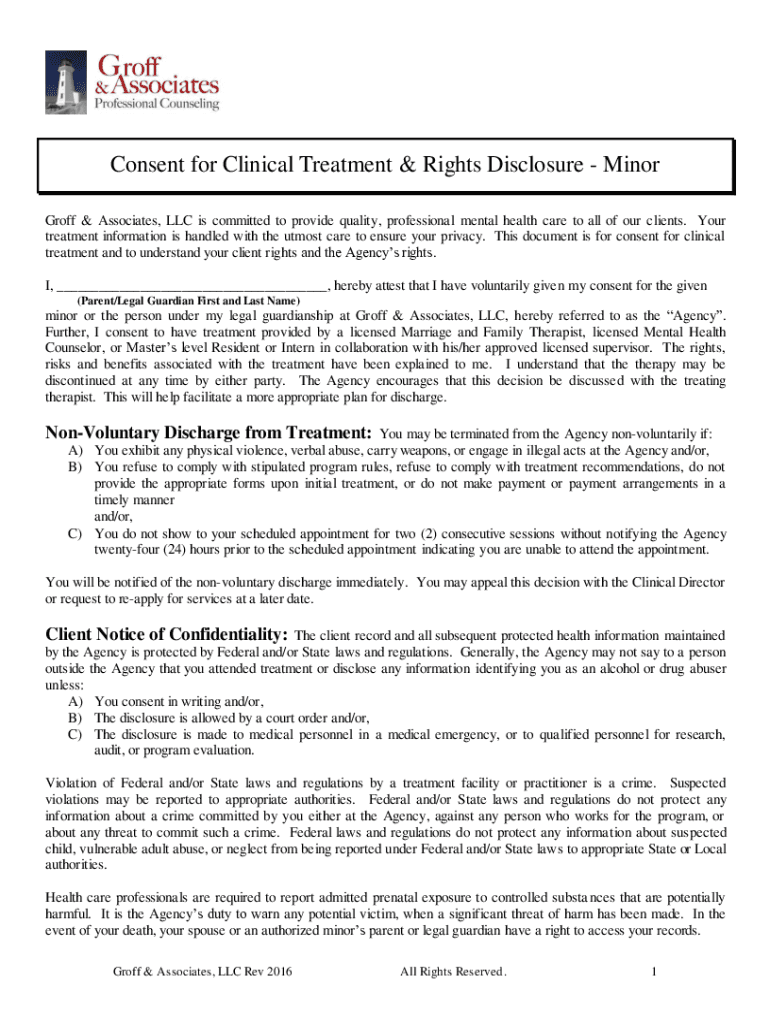 Groff & Associates
Professional Counseling

Consent for Clinical Treatment & Rights Disclosure - Minor

Groff & Associates, LLC is committed to provide quality, professional mental health care to all of our clients. Your treatment information is handled with the utmost care to ensure your privacy. This document is for consent for clinical treatment and to understand your client rights and the Agency's rights.

I, ______________________________________, hereby attest that I have voluntarily given my consent for the given
(Parent/Legal Guardian First and Last Name)
minor or the person under my legal guardianship at Groff & Associates, LLC, hereby referred to as the "Agency". Further, I consent to have treatment provided by a licensed Marriage and Family Therapist, licensed Mental Health Counselor, or Master's level Resident or Intern in collaboration with his/her approved licensed supervisor. The rights, risks and benefits associated with the treatment have been explained to me. I understand that the therapy may be discontinued at any time by either party. The Agency encourages that this decision be discussed with the treating therapist. This will help facilitate a more appropriate plan for discharge.

Non-Voluntary Discharge from Treatment: You may be terminated from the Agency non-voluntarily if:
A) You exhibit any physical violence, verbal abuse, carry weapons, or engage in illegal acts at the Agency and/or,
B) You refuse to comply with stipulated program rules, refuse to comply with treatment recommendations, do not provide the appropriate forms upon initial treatment, or do not make payment or payment arrangements in a timely manner
and/or,
C) You do not show to your scheduled appointment for two (2) consecutive sessions without notifying the Agency twenty-four (24) hours prior to the scheduled appointment indicating you are unable to attend the appointment.

You will be notified of the non-voluntary discharge immediately. You may appeal this decision with the Clinical Director or request to re-apply for services at a later date.

Client Notice of Confidentiality: The client record and all subsequent protected health information maintained by the Agency is protected by Federal and/or State laws and regulations. Generally, the Agency may not say to a person outside the Agency that you attended treatment or disclose any information identifying you as an alcohol or drug abuser unless:
A) You consent in writing and/or,
B) The disclosure is allowed by a court order and/or,
C) The disclosure is made to medical personnel in a medical emergency, or to qualified personnel for research, audit, or program evaluation.

Violation of Federal and/or State laws and regulations by a treatment facility or practitioner is a crime. Suspected violations may be reported to appropriate authorities. Federal and/or State laws and regulations do not protect any information about a crime committed by you either at the Agency, against any person who works for the program, or about any threat to commit such a crime. Federal laws and regulations do not protect any information about suspected child, vulnerable adult abuse, or neglect from being reported under Federal and/or State laws to appropriate State or Local authorities.

Health care professionals are required to report admitted prenatal exposure to controlled substances that are potentially harmful. It is the Agency's duty to warn any potential victim, when a significant threat of harm has been made. In the event of your death, your spouse or an authorized minor's parent or legal guardian have a right to access your records.

Groff & Associates, LLC Rev 2016 All Rights Reserved. 1